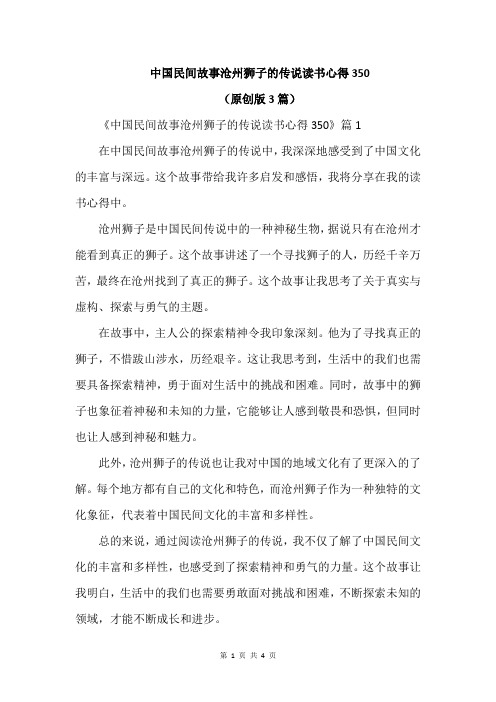 中国民间故事沧州狮子的传说读书心得350

（原创版3篇）

《中国民间故事沧州狮子的传说读书心得350》篇1

在中国民间故事沧州狮子的传说中，我深深地感受到了中国文化的丰富与深远。这个故事带给我许多启发和感悟，我将分享在我的读书心得中。

沧州狮子是中国民间传说中的一种神秘生物，据说只有在沧州才能看到真正的狮子。这个故事讲述了一个寻找狮子的人，历经千辛万苦，最终在沧州找到了真正的狮子。这个故事让我思考了关于真实与虚构、探索与勇气的主题。

在故事中，主人公的探索精神令我印象深刻。他为了寻找真正的狮子，不惜跋山涉水，历经艰辛。这让我思考到，生活中的我们也需要具备探索精神，勇于面对生活中的挑战和困难。同时，故事中的狮子也象征着神秘和未知的力量，它能够让人感到敬畏和恐惧，但同时也让人感到神秘和魅力。

此外，沧州狮子的传说也让我对中国的地域文化有了更深入的了解。每个地方都有自己的文化和特色，而沧州狮子作为一种独特的文化象征，代表着中国民间文化的丰富和多样性。

总的来说，通过阅读沧州狮子的传说，我不仅了解了中国民间文化的丰富和多样性，也感受到了探索精神和勇气的力量。这个故事让我明白，生活中的我们也需要勇敢面对挑战和困难，不断探索未知的领域，才能不断成长和进步。

第 1 页 共 4 页